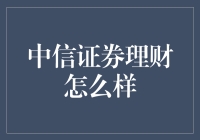 中信证券理财怎么样